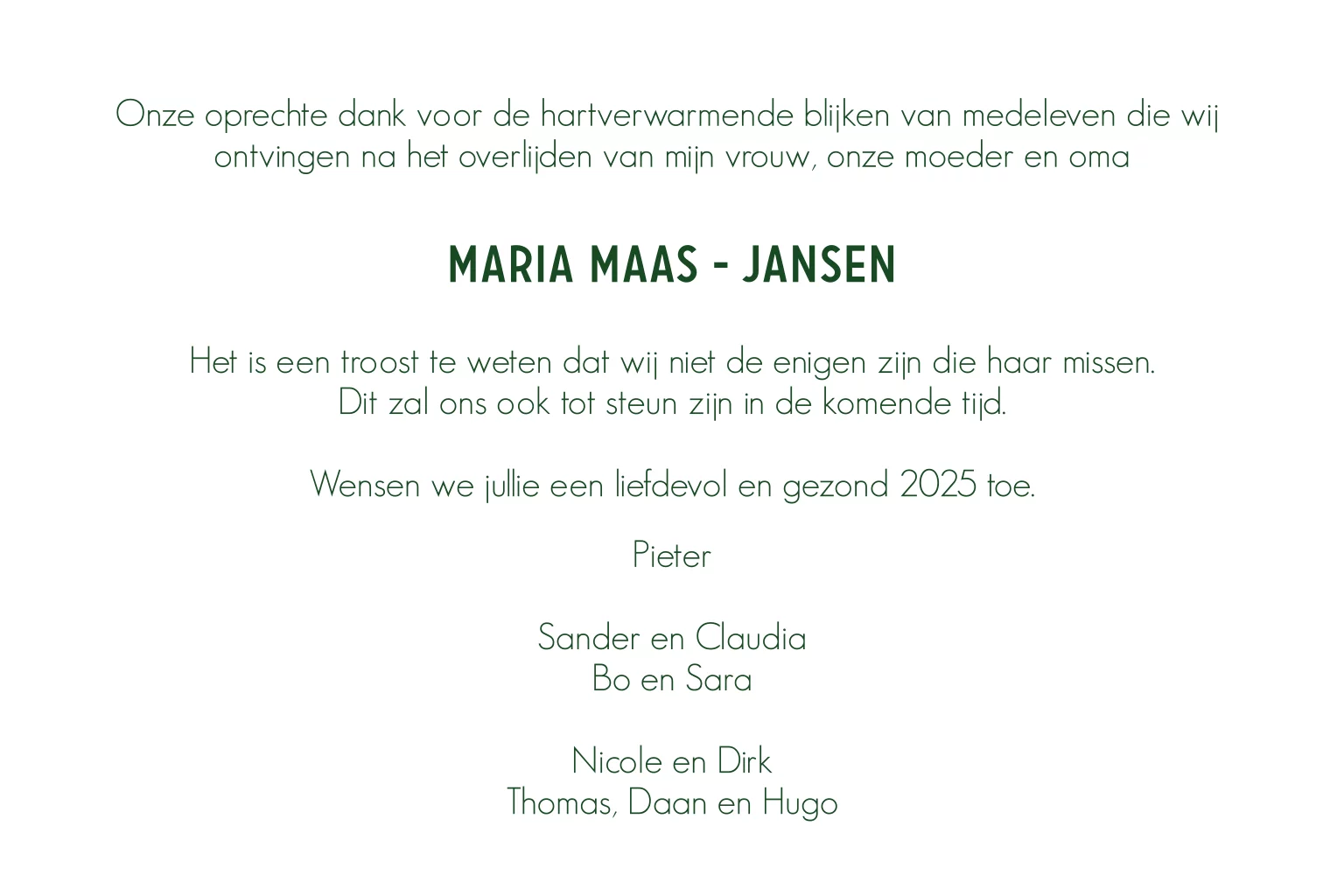 Onze oprechte dank voor de hartverwarmende blijken van medeleven die wij ontvingen na het overlijden van mijn vrouw, onze moeder en oma

MARIA MAAS - JANSEN

Het is een troost te weten dat wij niet de enigen zijn die haar missen.
Dit zal ons ook tot steun zijn in de komende tijd.

Wensen we jullie een liefdevol en gezond 2025 toe.

Pieter

Sander en Claudia
Bo en Sara

Nicole en Dirk
Thomas, Daan en Hugo